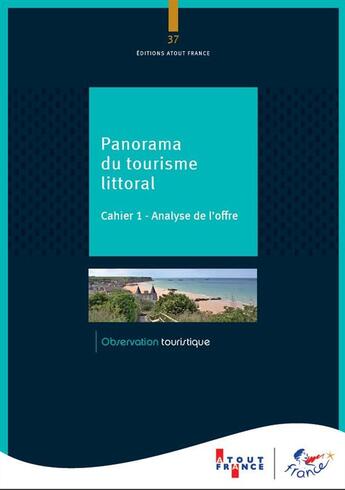 37

ÉDITIONS ATOUT FRANCE

Panorama du tourisme littoral

Cahier 1 - Analyse de l'offre

Observation touristique

ATOUT FRANCE

France